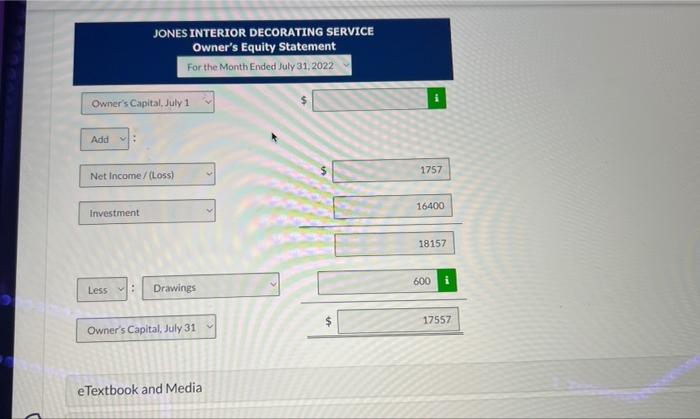 JONES INTERIOR DECORATING SERVICE
Owner's Equity Statement
For the Month Ended July 31, 2022

Owner's Capital, July 1
$
i

Add :

Net Income / (Loss)
$
1757

Investment
16400

18157

Less : Drawings
600
i

Owner's Capital, July 31
$
17557

eTextbook and Media